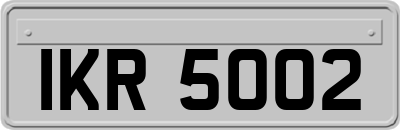 IKR 5002